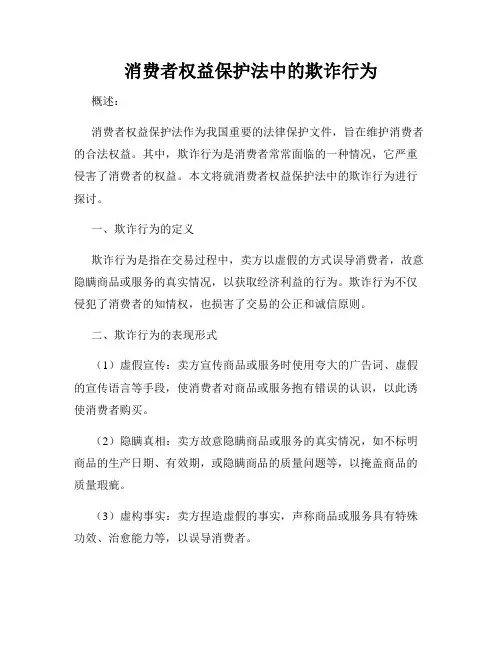 消费者权益保护法中的欺诈行为

概述：

消费者权益保护法作为我国重要的法律保护文件，旨在维护消费者的合法权益。其中，欺诈行为是消费者常常面临的一种情况，它严重侵害了消费者的权益。本文将就消费者权益保护法中的欺诈行为进行探讨。

一、欺诈行为的定义

欺诈行为是指在交易过程中，卖方以虚假的方式误导消费者，故意隐瞒商品或服务的真实情况，以获取经济利益的行为。欺诈行为不仅侵犯了消费者的知情权，也损害了交易的公正和诚信原则。

二、欺诈行为的表现形式

（1）虚假宣传：卖方宣传商品或服务时使用夸大的广告词、虚假的宣传语言等手段，使消费者对商品或服务抱有错误的认识，以此诱使消费者购买。

（2）隐瞒真相：卖方故意隐瞒商品或服务的真实情况，如不标明商品的生产日期、有效期，或隐瞒商品的质量问题等，以掩盖商品的质量瑕疵。

（3）虚构事实：卖方捏造虚假的事实，声称商品或服务具有特殊功效、治愈能力等，以误导消费者。